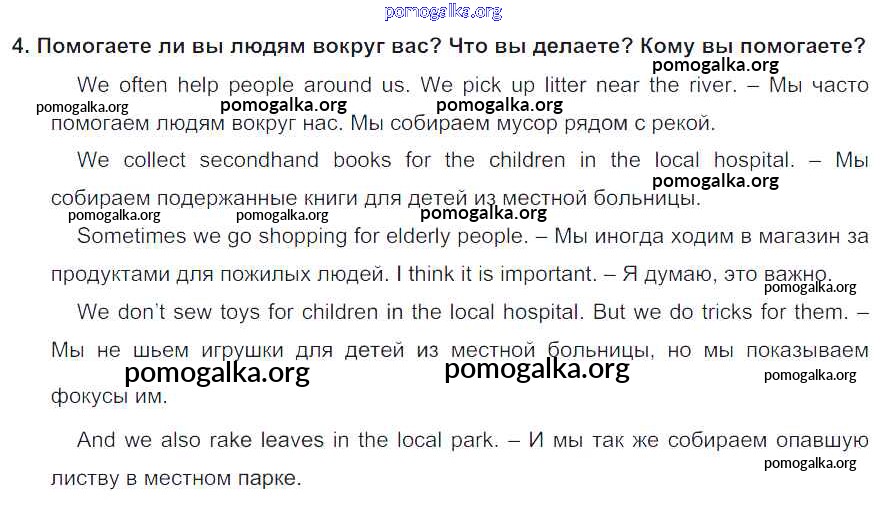 4. Помогаете ли вы людям вокруг вас? Что вы делаете? Кому вы помогаете?

We often help people around us. We pick up litter near the river. – Мы часто помогаем людям вокруг нас. Мы собираем мусор рядом с рекой.

We collect secondhand books for the children in the local hospital. – Мы собираем подержанные книги для детей из местной больницы.

Sometimes we go shopping for elderly people. – Мы иногда ходим в магазин за продуктами для пожилых людей. I think it is important. – Я думаю, это важно.

We don't sew toys for children in the local hospital. But we do tricks for them. – Мы не шьем игрушки для детей из местной больницы, но мы показываем фокусы им.

And we also rake leaves in the local park. – И мы так же собираем опавшую листву в местном парке.

pomogalka.org